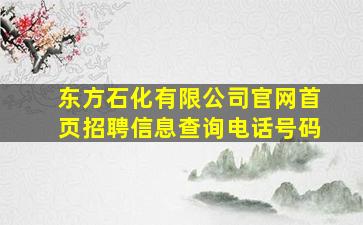 东方石化有限公司官网首页招聘信息查询电话号码